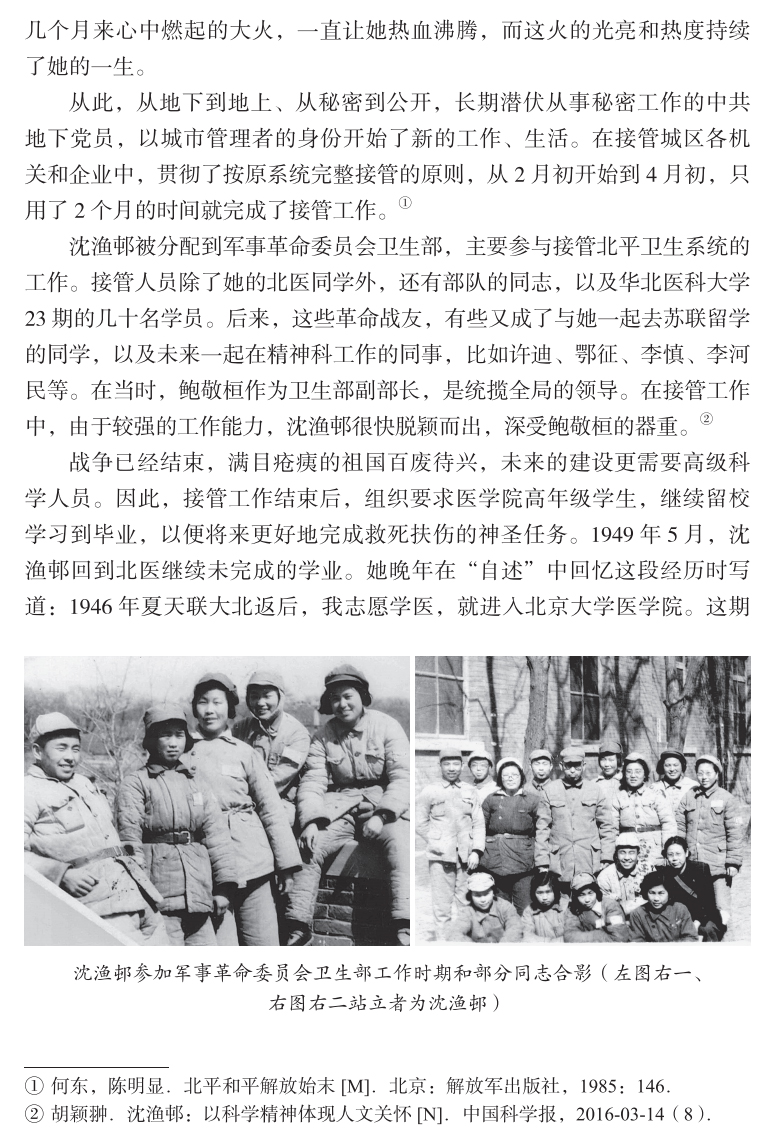 几个月来心中燃起的大火，一直让她热血沸腾，而这火的光亮和热度持续了她的一生。

从此，从地下到地上、从秘密到公开，长期潜伏从事秘密工作的中共地下党员，以城市管理者的身份开始了新的工作、生活。在接管城区各机关和企业中，贯彻了按原系统完整接管的原则，从 2 月初开始到 4 月初，只用了 2 个月的时间就完成了接管工作。①

沈渔邨被分配到军事革命委员会卫生部，主要参与接管北平卫生系统的工作。接管人员除了她的北医同学外，还有部队的同志，以及华北医科大学 23 期的几十名学员。后来，这些革命战友，有些又成了与她一起去苏联留学的同学，以及未来一起在精神科工作的同事，比如许迪、鄂征、李慎、李河民等。在当时，鲍敬桓作为卫生部副部长，是统揽全局的领导。在接管工作中，由于较强的工作能力，沈渔邨很快脱颖而出，深受鲍敬桓的器重。②

战争已经结束，满目疮痍的祖国百废待兴，未来的建设更需要高级科学人员。因此，接管工作结束后，组织要求医学院高年级学生，继续留校学习到毕业，以便将来更好地完成救死扶伤的神圣任务。1949 年 5 月，沈渔邨回到北医继续未完成的学业。她晚年在“自述”中回忆这段经历时写道：1946 年夏天联大北返后，我志愿学医，就进入北京大学医学院。这期

沈渔邨参加军事革命委员会卫生部工作时期和部分同志合影（左图右一、右图右二站立者为沈渔邨）

① 何东，陈明显．北平和平解放始末 [M]．北京：解放军出版社，1985：146．
② 胡颖翀．沈渔邨：以科学精神体现人文关怀 [N]．中国科学报，2016-03-14（8）．